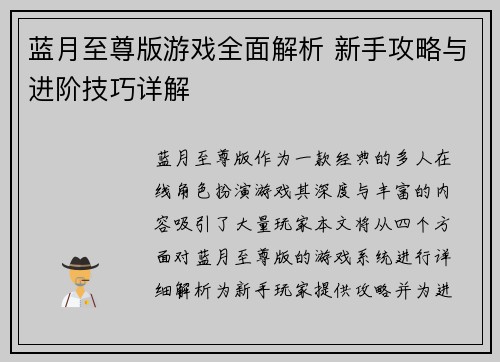 蓝月至尊版游戏全面解析 新手攻略与进阶技巧详解

蓝月至尊版作为一款经典的多人在线角色扮演游戏其深度与丰富的内容吸引了大量玩家本文将从四个方面对蓝月至尊版的游戏系统进行详细解析为新手玩家提供攻略并为进